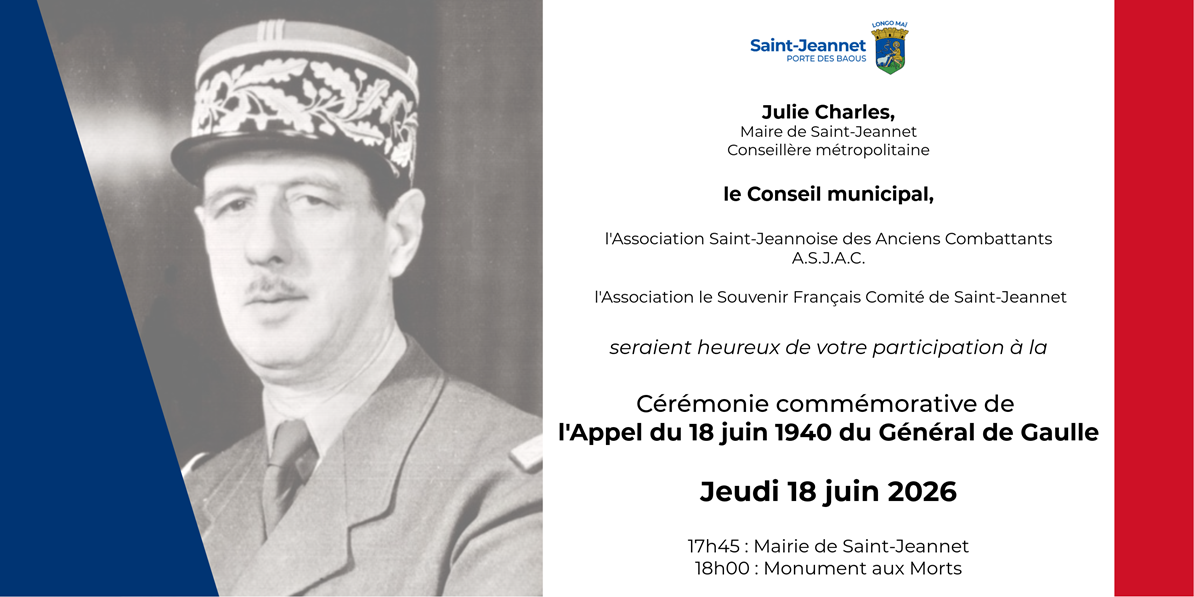 Saint-Jeannet
PORTE DES BAOUS
LONGO MAÏ

Julie Charles,
Maire de Saint-Jeannet
Conseillère métropolitaine

le Conseil municipal,

l'Association Saint-Jeannoise des Anciens Combattants
A.S.J.A.C.

l'Association le Souvenir Français Comité de Saint-Jeannet

seraient heureux de votre participation à la

Cérémonie commémorative de
l'Appel du 18 juin 1940 du Général de Gaulle

Jeudi 18 juin 2026

17h45 : Mairie de Saint-Jeannet
18h00 : Monument aux Morts